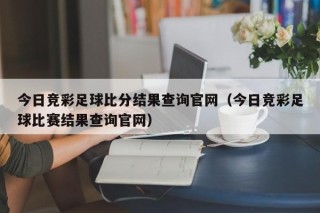 今日竞彩足球比分结果查询官网（今日竞彩足球比赛结果查询官网）